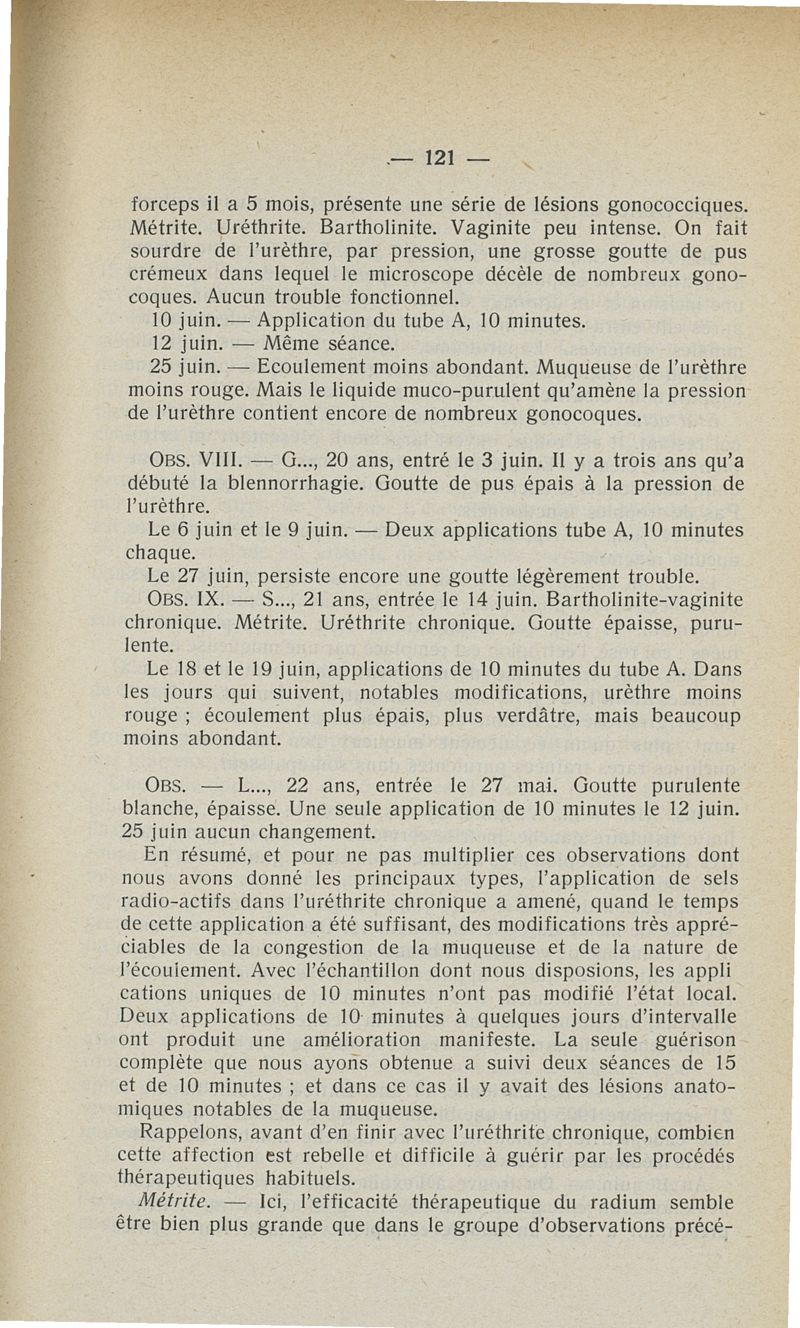 — 121 —

forceps il a 5 mois, présente une série de lésions gonococciques. Métrite. Uréthrite. Bartholinite. Vaginite peu intense. On fait sourdre de l'urèthre, par pression, une grosse goutte de pus crémeux dans lequel le microscope décèle de nombreux gonocoques. Aucun trouble fonctionnel.
10 juin. — Application du tube A, 10 minutes.
12 juin. — Même séance.
25 juin. — Ecoulement moins abondant. Muqueuse de l'urèthre moins rouge. Mais le liquide muco-purulent qu'amène la pression de l'urèthre contient encore de nombreux gonocoques.

OBS. VIII. — G..., 20 ans, entré le 3 juin. Il y a trois ans qu'a débuté la blennorrhagie. Goutte de pus épais à la pression de l'urèthre.
Le 6 juin et le 9 juin. — Deux applications tube A, 10 minutes chaque.
Le 27 juin, persiste encore une goutte légèrement trouble.
OBS. IX. — S..., 21 ans, entrée le 14 juin. Bartholinite-vaginite chronique. Métrite. Uréthrite chronique. Goutte épaisse, purulente.
Le 18 et le 19 juin, applications de 10 minutes du tube A. Dans les jours qui suivent, notables modifications, urèthre moins rouge ; écoulement plus épais, plus verdâtre, mais beaucoup moins abondant.

OBS. — L..., 22 ans, entrée le 27 mai. Goutte purulente blanche, épaisse. Une seule application de 10 minutes le 12 juin. 25 juin aucun changement.
En résumé, et pour ne pas multiplier ces observations dont nous avons donné les principaux types, l'application de sels radio-actifs dans l'uréthrite chronique a amené, quand le temps de cette application a été suffisant, des modifications très appréciables de la congestion de la muqueuse et de la nature de l'écoulement. Avec l'échantillon dont nous disposions, les appli cations uniques de 10 minutes n'ont pas modifié l'état local. Deux applications de 10 minutes à quelques jours d'intervalle ont produit une amélioration manifeste. La seule guérison complète que nous ayons obtenue a suivi deux séances de 15 et de 10 minutes ; et dans ce cas il y avait des lésions anatomiques notables de la muqueuse.
Rappelons, avant d'en finir avec l'uréthrite chronique, combien cette affection est rebelle et difficile à guérir par les procédés thérapeutiques habituels.
Métrite. — Ici, l'efficacité thérapeutique du radium semble être bien plus grande que dans le groupe d'observations précé-